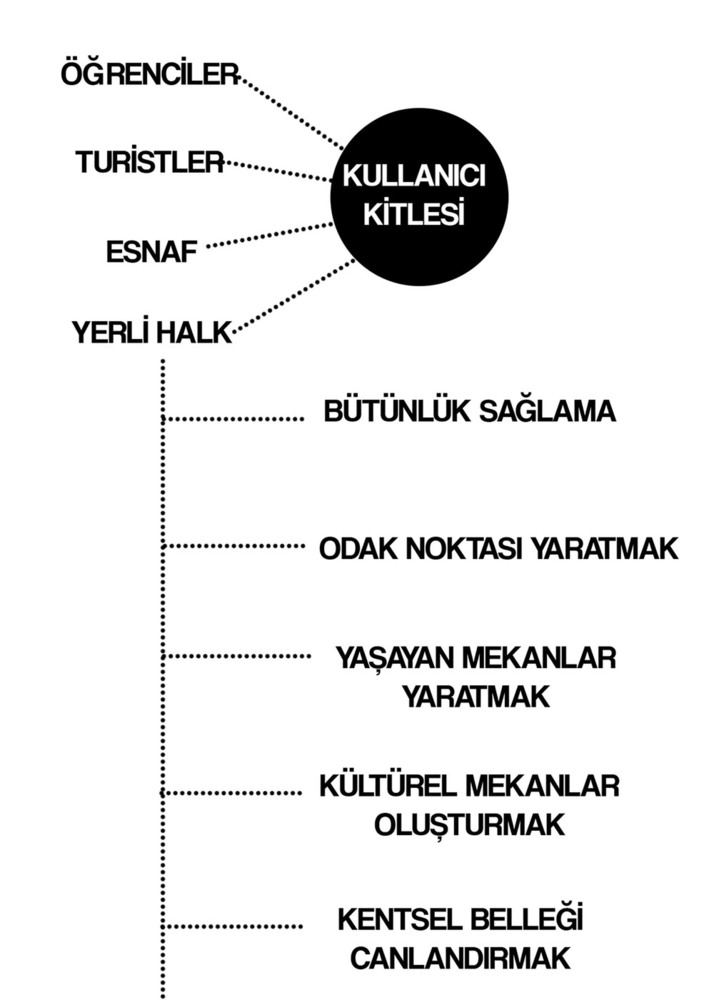 ÖĞRENCİLER

TURİSTLER

ESNAF

YERLİ HALK

KULLANICI KİTLESİ

BÜTÜNLÜK SAĞLAMA

ODAK NOKTASI YARATMAK

YAŞAYAN MEKANLAR YARATMAK

KÜLTÜREL MEKANLAR OLUŞTURMAK

KENTSEL BELLEĞİ CANLANDIRMAK